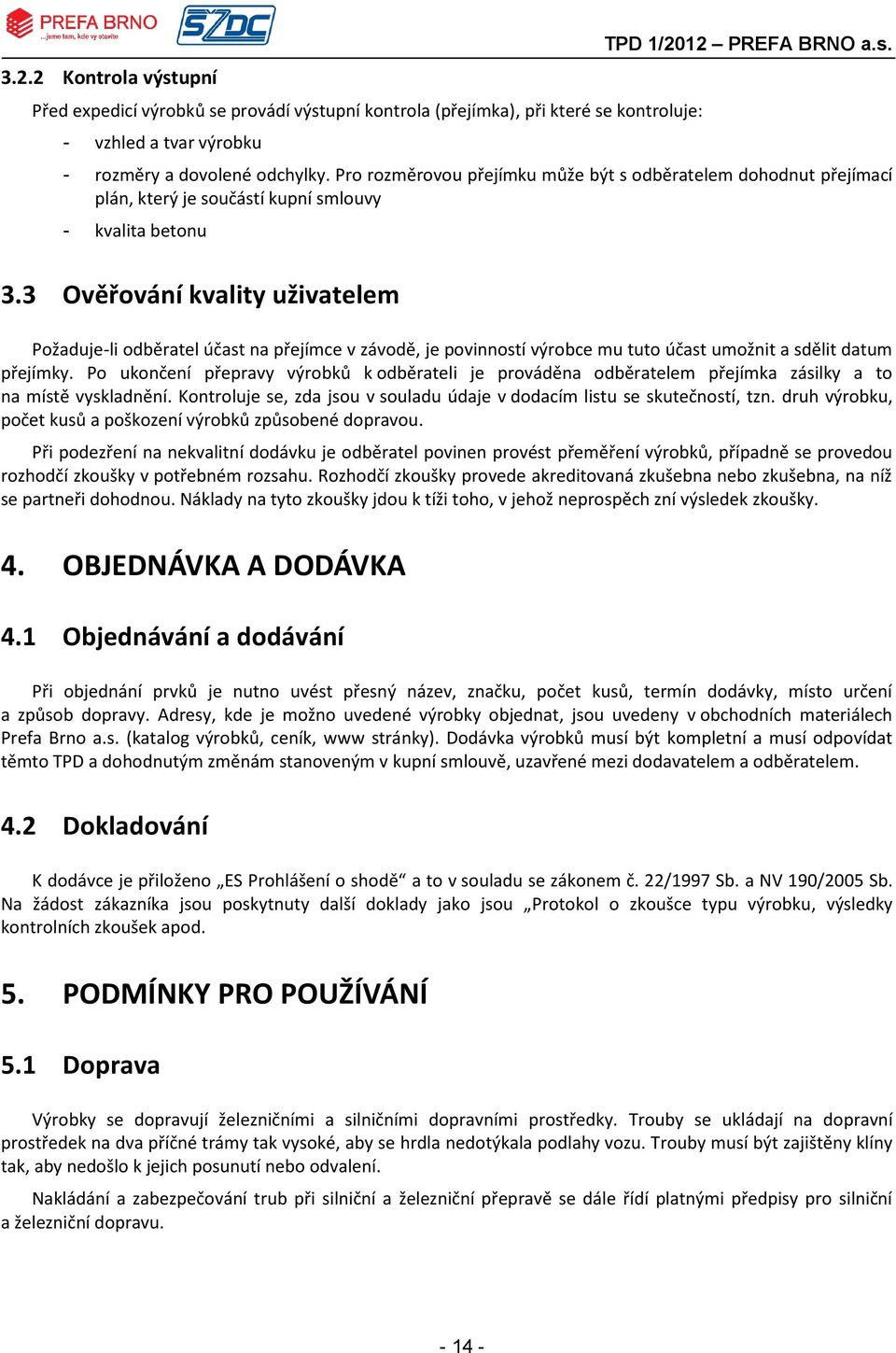 PREFA BRNO
...jsme tam, kde vy stavíte
SŽDC
TPD 1/2012 – PREFA BRNO a.s.

3.2.2 Kontrola výstupní

Před expedicí výrobků se provádí výstupní kontrola (přejímka), při které se kontroluje:

- vzhled a tvar výrobku
- rozměry a dovolené odchylky. Pro rozměrovou přejímku může být s odběratelem dohodnut přejímací plán, který je součástí kupní smlouvy
- kvalita betonu

3.3 Ověřování kvality uživatelem

Požaduje-li odběratel účast na přejímce v závodě, je povinností výrobce mu tuto účast umožnit a sdělit datum přejímky. Po ukončení přepravy výrobků k odběrateli je prováděna odběratelem přejímka zásilky a to na místě vyskladnění. Kontroluje se, zda jsou v souladu údaje v dodacím listu se skutečností, tzn. druh výrobku, počet kusů a poškození výrobků způsobené dopravou.

Při podezření na nekvalitní dodávku je odběratel povinen provést přeměření výrobků, případně se provedou rozhodčí zkoušky v potřebném rozsahu. Rozhodčí zkoušky provede akreditovaná zkušebna nebo zkušebna, na níž se partneři dohodnou. Náklady na tyto zkoušky jdou k tíži toho, v jehož neprospěch zní výsledek zkoušky.

4. OBJEDNÁVKA A DODÁVKA

4.1 Objednávání a dodávání

Při objednání prvků je nutno uvést přesný název, značku, počet kusů, termín dodávky, místo určení a způsob dopravy. Adresy, kde je možno uvedené výrobky objednat, jsou uvedeny v obchodních materiálech Prefa Brno a.s. (katalog výrobků, ceník, www stránky). Dodávka výrobků musí být kompletní a musí odpovídat těmto TPD a dohodnutým změnám stanoveným v kupní smlouvě, uzavřené mezi dodavatelem a odběratelem.

4.2 Dokladování

K dodávce je přiloženo „ES Prohlášení o shodě“ a to v souladu se zákonem č. 22/1997 Sb. a NV 190/2005 Sb. Na žádost zákazníka jsou poskytnuty další doklady jako jsou „Protokol o zkoušce typu výrobku, výsledky kontrolních zkoušek apod.

5. PODMÍNKY PRO POUŽÍVÁNÍ

5.1 Doprava

Výrobky se dopravují železničními a silničními dopravními prostředky. Trouby se ukládají na dopravní prostředek na dva příčné trámy tak vysoké, aby se hrdla nedotýkala podlahy vozu. Trouby musí být zajištěny klíny tak, aby nedošlo k jejich posunutí nebo odvalení.

Nakládání a zabezpečování trub při silniční a železniční přepravě se dále řídí platnými předpisy pro silniční a železniční dopravu.

- 14 -